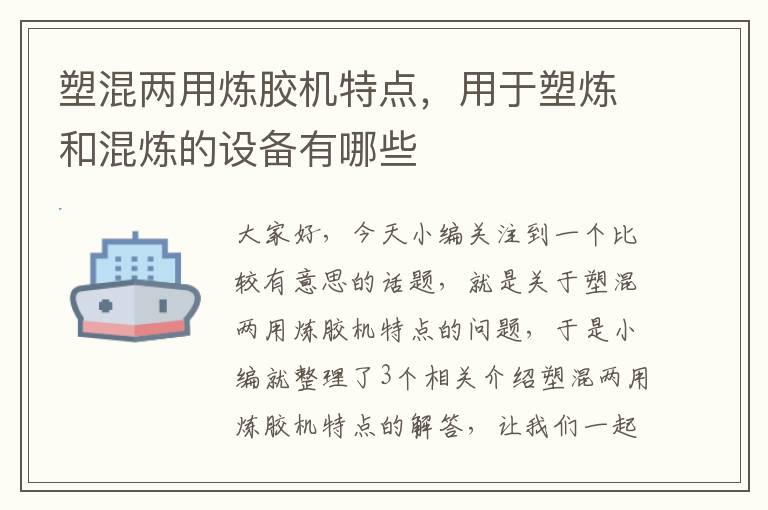 塑混两用炼胶机特点，用于塑炼和混炼的设备有哪些

大家好，今天小编关注到一个比较有意思的话题，就是关于塑混两用炼胶机特点的问题，于是小编就整理了3个相关介绍塑混两用炼胶机特点的解答，让我们一起